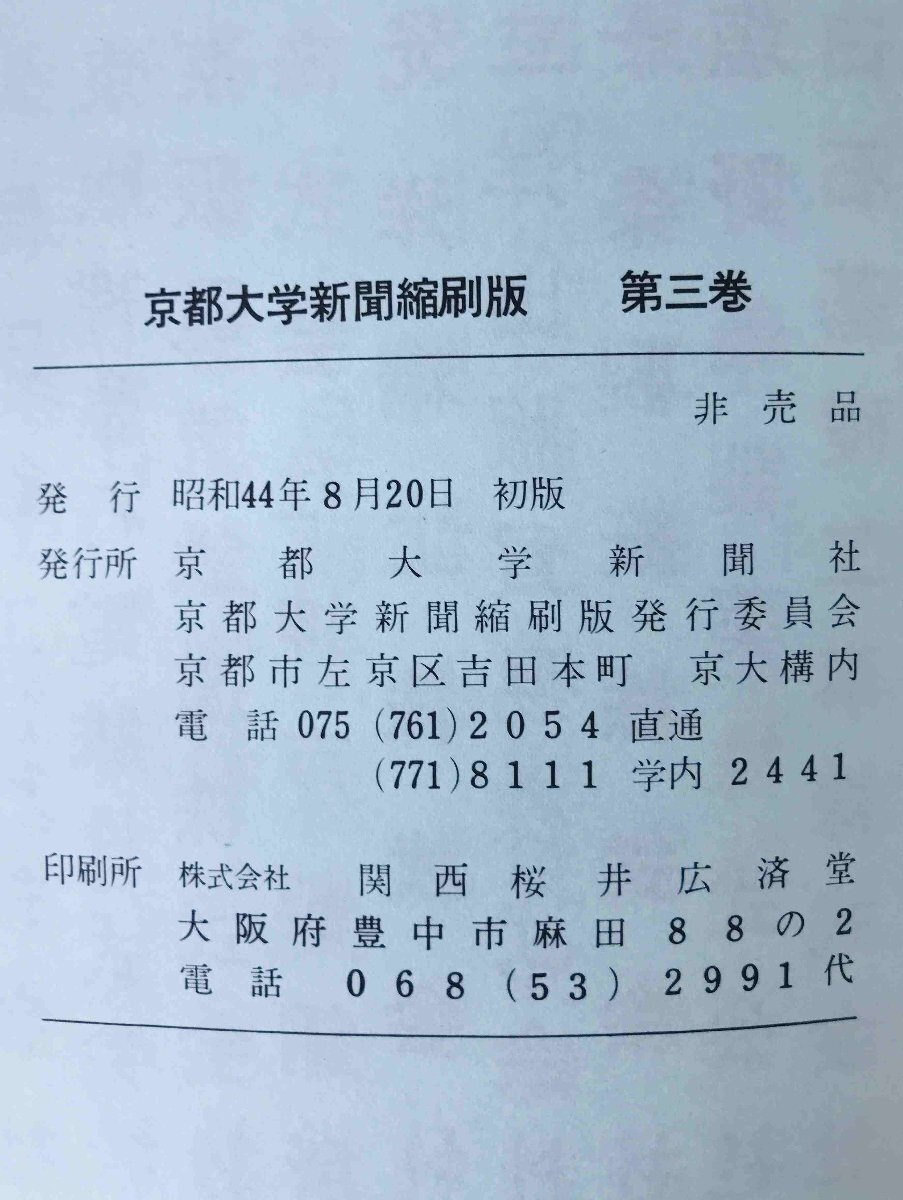 京都大学新聞縮刷版　第三巻

非売品

発行　昭和44年8月20日　初版

発行所　京都大学新聞社
京都大学新聞縮刷版発行委員会
京都市左京区吉田本町　京大構内
電話 075 (761) 2054 直通
(771) 8111 学内 2441

印刷所　株式会社　関西桜井広済堂
大阪府豊中市麻田88の2
電話 068 (53) 2991 代